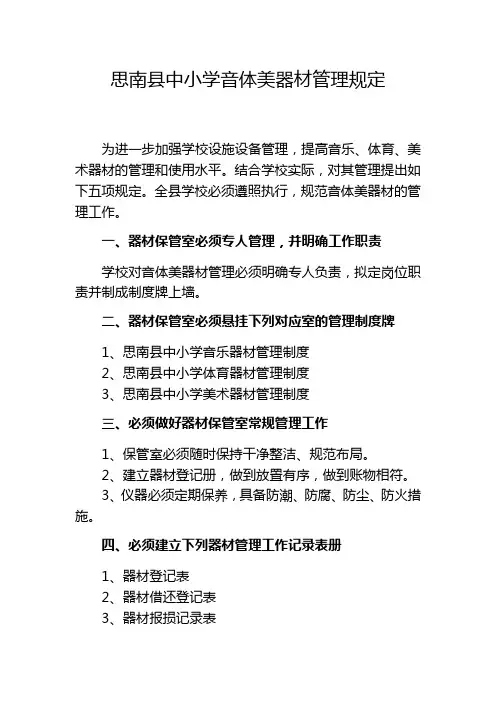 思南县中小学音体美器材管理规定

为进一步加强学校设施设备管理，提高音乐、体育、美术器材的管理和使用水平。结合学校实际，对其管理提出如下五项规定。全县学校必须遵照执行，规范音体美器材的管理工作。

一、器材保管室必须专人管理，并明确工作职责

学校对音体美器材管理必须明确专人负责，拟定岗位职责并制成制度牌上墙。

二、器材保管室必须悬挂下列对应室的管理制度牌

1、思南县中小学音乐器材管理制度
2、思南县中小学体育器材管理制度
3、思南县中小学美术器材管理制度

三、必须做好器材保管室常规管理工作

1、保管室必须随时保持干净整洁、规范布局。
2、建立器材登记册，做到放置有序，做到账物相符。
3、仪器必须定期保养，具备防潮、防腐、防尘、防火措施。

四、必须建立下列器材管理工作记录表册

1、器材登记表
2、器材借还登记表
3、器材报损记录表